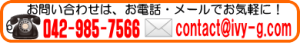 お問い合わせは、お電話・メールでお気軽に！
042-985-7566 contact@ivy-g.com